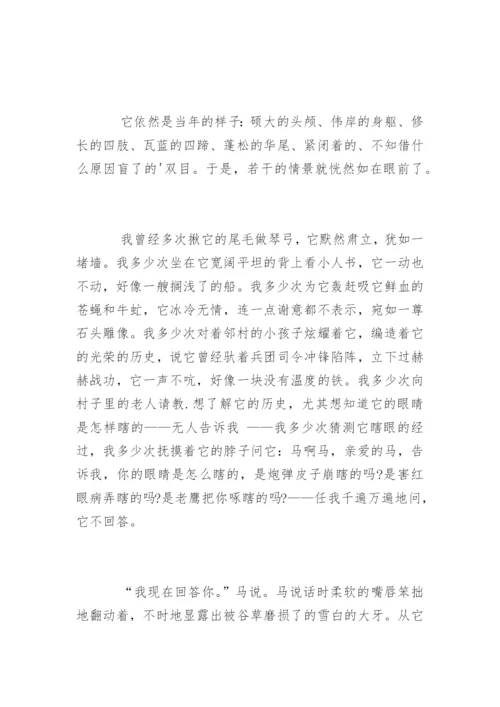 它依然是当年的样子：硕大的头颅、伟岸的身躯、修长的四肢、瓦蓝的四蹄、蓬松的华尾、紧闭着的、不知借什么原因盲了的'双目。于是，若干的情景就恍然如在眼前了。

我曾经多次揪它的尾毛做琴弓，它默然肃立，犹如一堵墙。我多少次坐在它宽阔平坦的背上看小人书，它一动也不动，好像一艘搁浅了的船。我多少次为它轰赶吸它鲜血的苍蝇和牛虻，它冰冷无情，连一点谢意都不表示，宛如一尊石头雕像。我多少次对着邻村的小孩子炫耀着它，编造着它的光荣的历史，说它曾经驮着兵团司令冲锋陷阵，立下过赫赫战功，它一声不吭，好像一块没有温度的铁。我多少次向村子里的老人请教.想了解它的历史，尤其想知道它的眼睛是怎样瞎的——无人告诉我 ——我多少次猜测它瞎眼的经过，我多少次抚摸着它的脖子问它：马啊马，亲爱的马，告诉我，你的眼睛是怎么瞎的，是炮弹皮子崩瞎的吗?是害红眼病弄瞎的吗?是老鹰把你啄瞎的吗?——任我千遍万遍地问，它不回答。

“我现在回答你。”马说。马说话时柔软的嘴唇笨拙地翻动着，不时地显露出被谷草磨损了的雪白的大牙。从它